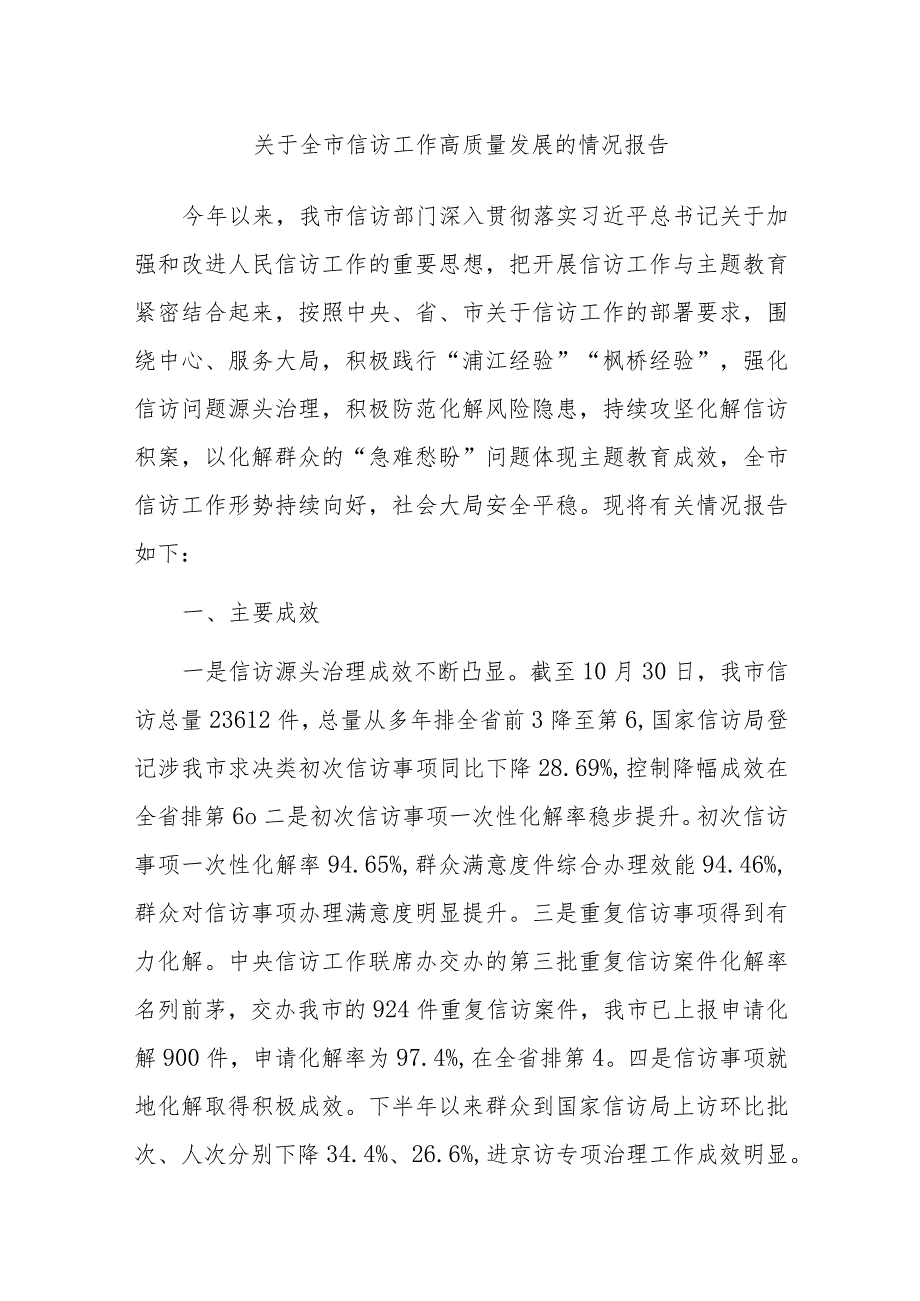 关于全市信访工作高质量发展的情况报告

今年以来，我市信访部门深入贯彻落实习近平总书记关于加强和改进人民信访工作的重要思想，把开展信访工作与主题教育紧密结合起来，按照中央、省、市关于信访工作的部署要求，围绕中心、服务大局，积极践行“浦江经验”“枫桥经验”，强化信访问题源头治理，积极防范化解风险隐患，持续攻坚化解信访积案，以化解群众的“急难愁盼”问题体现主题教育成效，全市信访工作形势持续向好，社会大局安全平稳。现将有关情况报告如下：

一、主要成效

一是信访源头治理成效不断凸显。截至10月30日，我市信访总量23612件，总量从多年排全省前3降至第6，国家信访局登记涉我市求决类初次信访事项同比下降28.69%，控制降幅成效在全省排第6o二是初次信访事项一次性化解率稳步提升。初次信访事项一次性化解率94.65%，群众满意度件综合办理效能94.46%，群众对信访事项办理满意度明显提升。三是重复信访事项得到有力化解。中央信访工作联席办交办的第三批重复信访案件化解率名列前茅，交办我市的924件重复信访案件，我市已上报申请化解900件，申请化解率为97.4%，在全省排第4。四是信访事项就地化解取得积极成效。下半年以来群众到国家信访局上访环比批次、人次分别下降34.4%、26.6%，进京访专项治理工作成效明显。